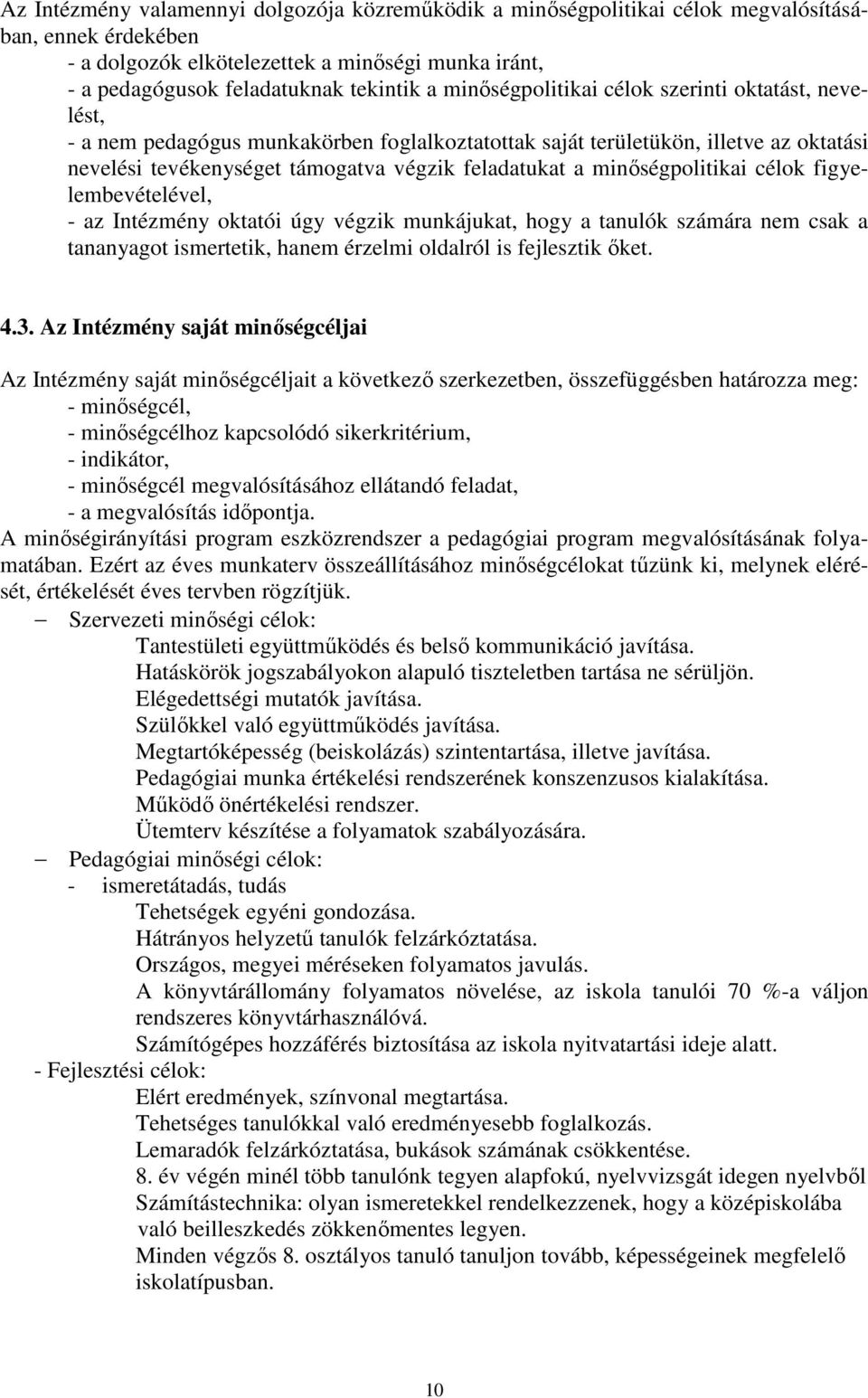 Az Intézmény valamennyi dolgozója közreműködik a minőségpolitikai célok megvalósításában, ennek érdekében
- a dolgozók elkötelezettek a minőségi munka iránt,
- a pedagógusok feladatuknak tekintik a minőségpolitikai célok szerinti oktatást, nevelést,
- a nem pedagógus munkakörben foglalkoztatottak saját területükön, illetve az oktatási nevelési tevékenységet támogatva végzik feladatukat a minőségpolitikai célok figyelembevételével,
- az Intézmény oktatói úgy végzik munkájukat, hogy a tanulók számára nem csak a tananyagot ismertetik, hanem érzelmi oldalról is fejlesztik őket.

4.3. Az Intézmény saját minőségcéljai

Az Intézmény saját minőségcéljait a következő szerkezetben, összefüggésben határozza meg:
- minőségcél,
- minőségcélhoz kapcsolódó sikerkritérium,
- indikátor,
- minőségcél megvalósításához ellátandó feladat,
- a megvalósítás időpontja.
A minőségirányítási program eszközrendszer a pedagógiai program megvalósításának folyamatában. Ezért az éves munkaterv összeállításához minőségcélokat tűzünk ki, melynek elérését, értékelését éves tervben rögzítjük.
– Szervezeti minőségi célok:
Tantestületi együttműködés és belső kommunikáció javítása.
Hatáskörök jogszabályokon alapuló tiszteletben tartása ne sérüljön.
Elégedettségi mutatók javítása.
Szülőkkel való együttműködés javítása.
Megtartóképesség (beiskolázás) szintentartása, illetve javítása.
Pedagógiai munka értékelési rendszerének konszenzusos kialakítása.
Működő önértékelési rendszer.
Ütemterv készítése a folyamatok szabályozására.
– Pedagógiai minőségi célok:
- ismeretátadás, tudás
Tehetségek egyéni gondozása.
Hátrányos helyzetű tanulók felzárkóztatása.
Országos, megyei méréseken folyamatos javulás.
A könyvtárállomány folyamatos növelése, az iskola tanulói 70 %-a váljon rendszeres könyvtárhasználóvá.
Számítógépes hozzáférés biztosítása az iskola nyitvatartási ideje alatt.
- Fejlesztési célok:
Elért eredmények, színvonal megtartása.
Tehetséges tanulókkal való eredményesebb foglalkozás.
Lemaradók felzárkóztatása, bukások számának csökkentése.
8. év végén minél több tanulónk tegyen alapfokú, nyelvvizsgát idegen nyelvből
Számítástechnika: olyan ismeretekkel rendelkezzenek, hogy a középiskolába való beilleszkedés zökkenőmentes legyen.
Minden végzős 8. osztályos tanuló tanuljon tovább, képességeinek megfelelő iskolatípusban.

10